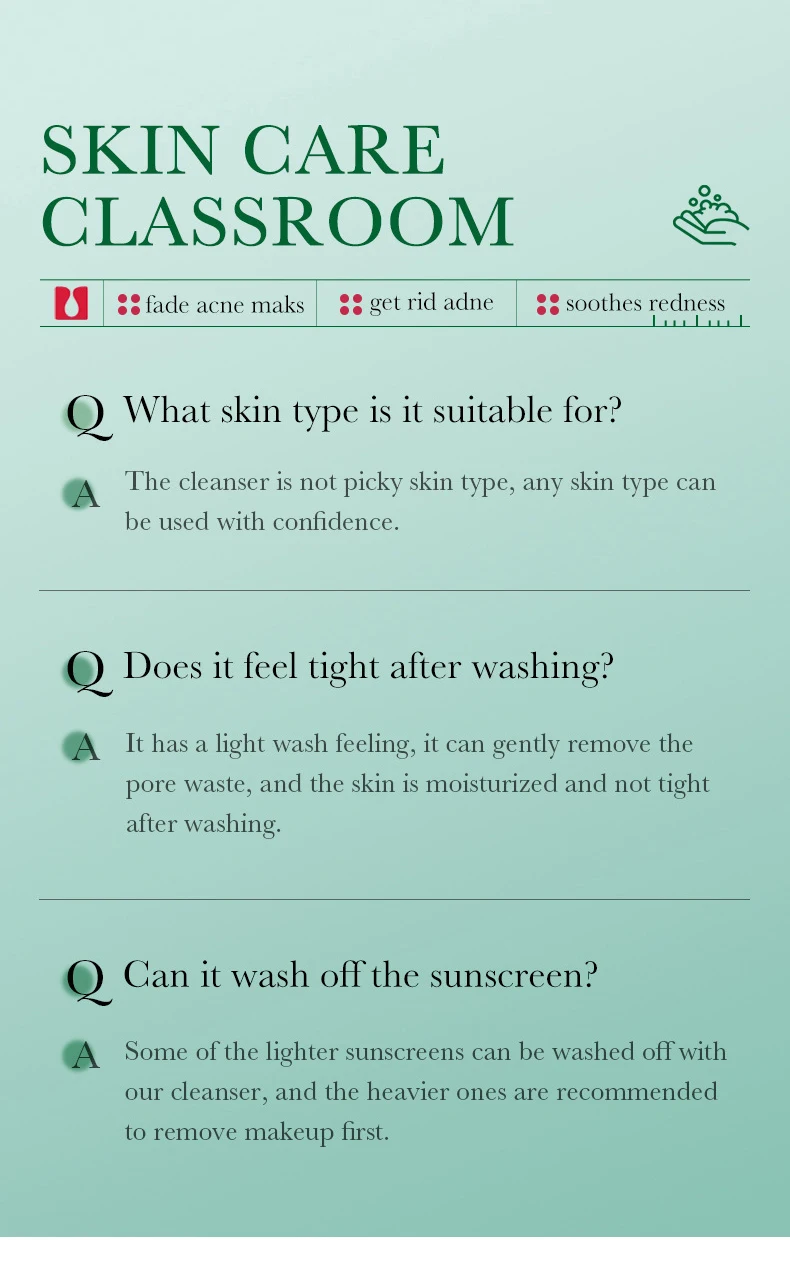 SKIN CARE
CLASSROOM

fade acne maks
get rid adne
soothes redness

Q What skin type is it suitable for?

A The cleanser is not picky skin type, any skin type can be used with confidence.

Q Does it feel tight after washing?

A It has a light wash feeling, it can gently remove the pore waste, and the skin is moisturized and not tight after washing.

Q Can it wash off the sunscreen?

A Some of the lighter sunscreens can be washed off with our cleanser, and the heavier ones are recommended to remove makeup first.